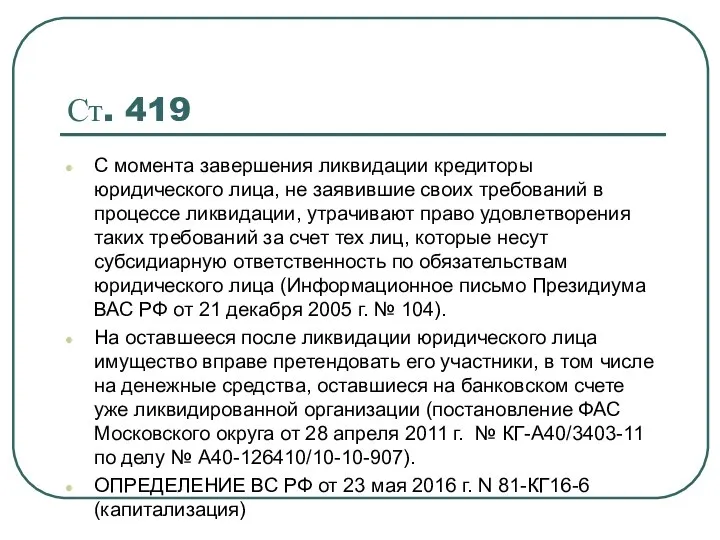 Ст. 419

С момента завершения ликвидации кредиторы юридического лица, не заявившие своих требований в процессе ликвидации, утрачивают право удовлетворения таких требований за счет тех лиц, которые несут субсидиарную ответственность по обязательствам юридического лица (Информационное письмо Президиума ВАС РФ от 21 декабря 2005 г. № 104).

На оставшееся после ликвидации юридического лица имущество вправе претендовать его участники, в том числе на денежные средства, оставшиеся на банковском счете уже ликвидированной организации (постановление ФАС Московского округа от 28 апреля 2011 г. № КГ-А40/3403-11 по делу № А40-126410/10-10-907).

ОПРЕДЕЛЕНИЕ ВС РФ от 23 мая 2016 г. N 81-КГ16-6 (капитализация)